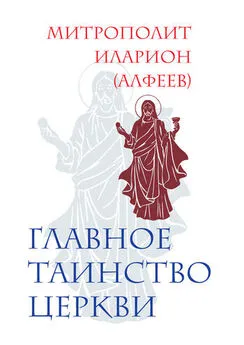 МИТРОПОЛИТ ИЛАРИОН (АЛФЕЕВ)

ГЛАВНОЕ ТАИНСТВО ЦЕРКВИ